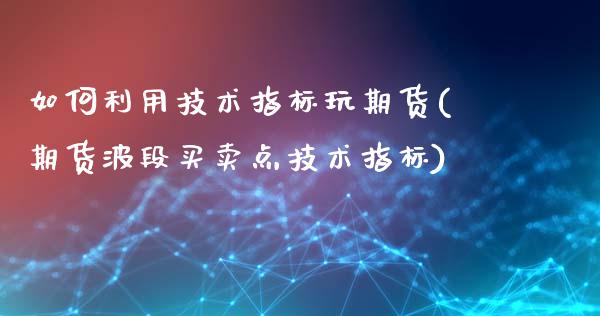 如何利用技术指标玩期货(期货波段买卖点技术指标)